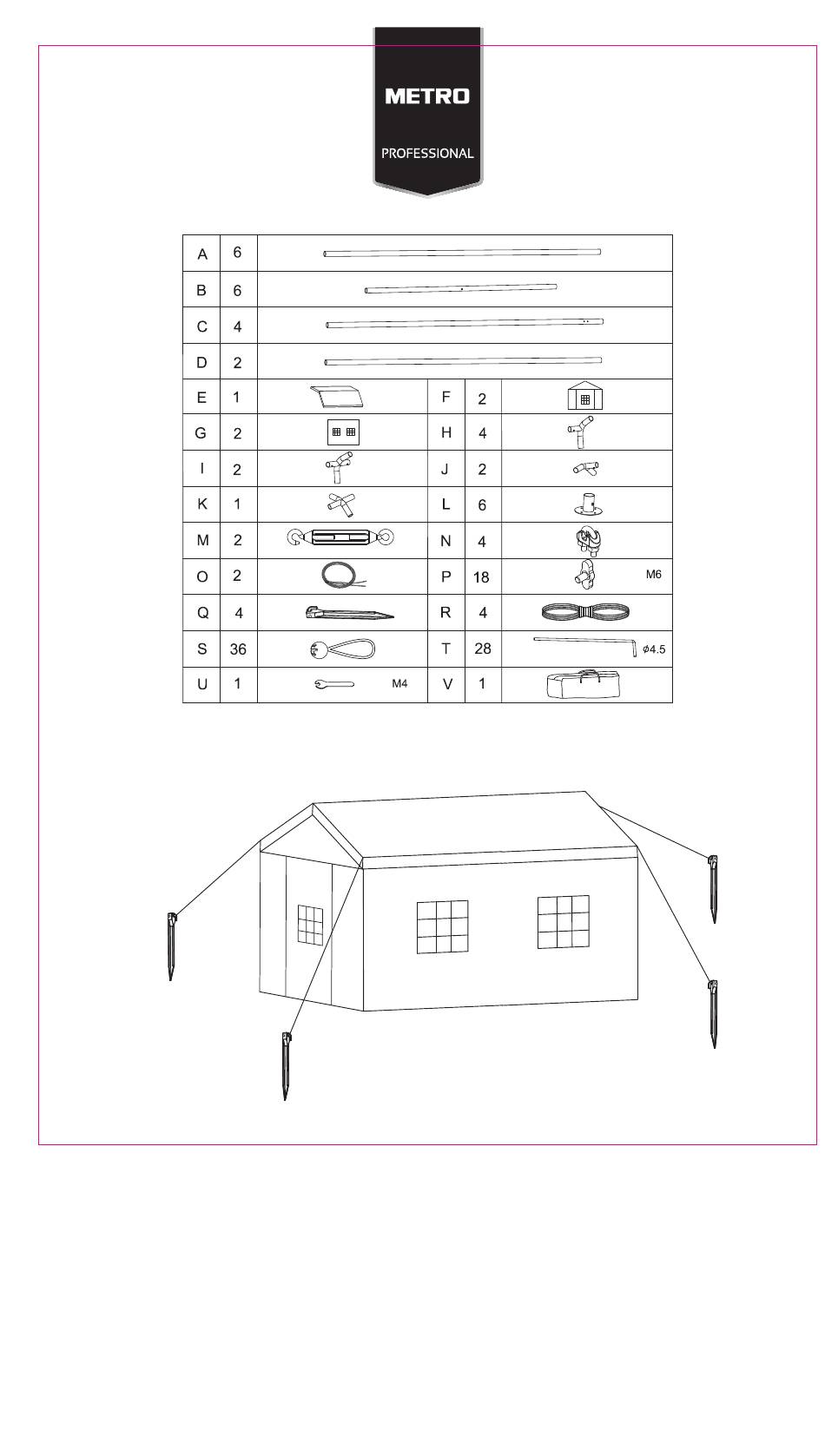 METRO
PROFESSIONAL

| A | 6 |  |  |  |  |
|---|---|---|---|---|---|
| B | 6 |  |  |  |  |
| C | 4 |  |  |  |  |
| D | 2 |  |  |  |  |
| E | 1 |  | F | 2 |  |
| G | 2 |  | H | 4 |  |
| I | 2 |  | J | 2 |  |
| K | 1 |  | L | 6 |  |
| M | 2 |  | N | 4 |  |
| O | 2 |  | P | 18 | M6 |
| Q | 4 |  | R | 4 |  |
| S | 36 |  | T | 28 | $\phi$4.5 |
| U | 1 | M4 | V | 1 |  |